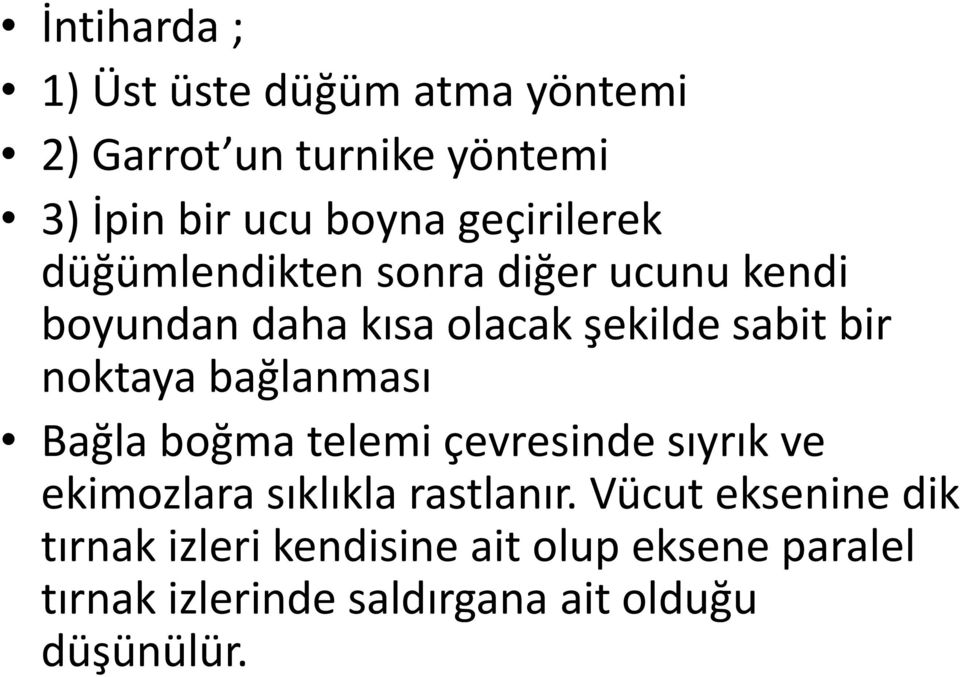 • İntiharda ;

• 1) Üst üste düğüm atma yöntemi

• 2) Garrot’un turnike yöntemi

• 3) İpin bir ucu boyna geçirilerek düğümlendikten sonra diğer ucunu kendi boyundan daha kısa olacak şekilde sabit bir noktaya bağlanması

• Bağla boğma telemi çevresinde sıyrık ve ekimozlara sıklıkla rastlanır. Vücut eksenine dik tırnak izleri kendisine ait olup eksene paralel tırnak izlerinde saldırgana ait olduğu düşünülür.